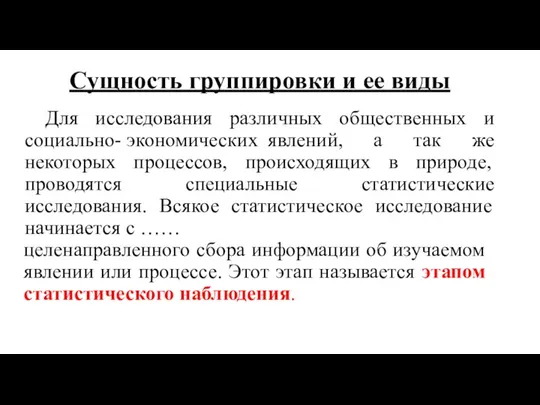 Сущность группировки и ее виды

Для исследования различных общественных и социально- экономических явлений, а так же некоторых процессов, происходящих в природе, проводятся специальные статистические исследования. Всякое статистическое исследование начинается с ……
целенаправленного сбора информации об изучаемом явлении или процессе. Этот этап называется этапом статистического наблюдения.